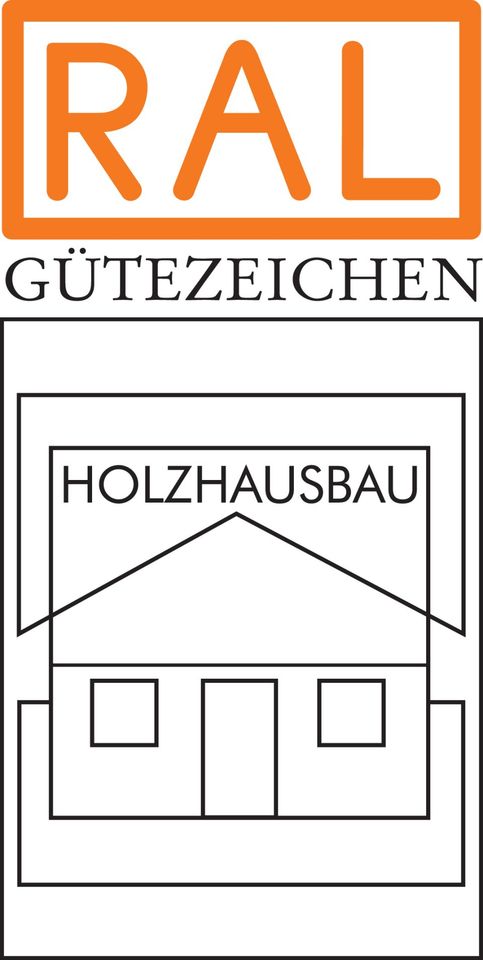 RAL
GÜTEZEICHEN
HOLZHAUSBAU